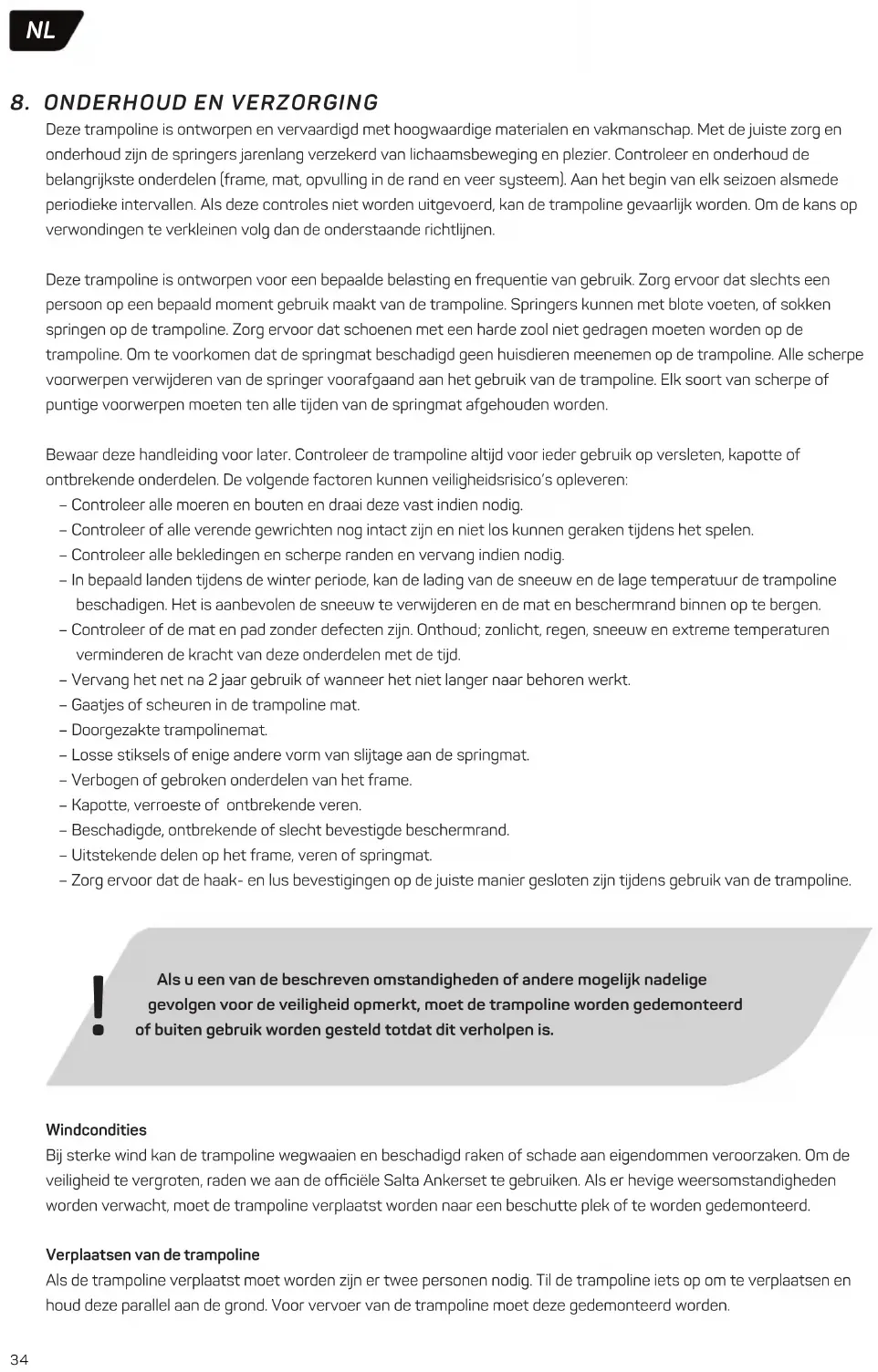 NL

8. ONDERHOUD EN VERZORGING

Deze trampoline is ontworpen en vervaardigd met hoogwaardige materialen en vakmanschap. Met de juiste zorg en onderhoud zijn de springers jarenlang verzekerd van lichaamsbeweging en plezier. Controleer en onderhoud de belangrijkste onderdelen (frame, mat, opvulling in de rand en veer systeem). Aan het begin van elk seizoen alsmede periodieke intervallen. Als deze controles niet worden uitgevoerd, kan de trampoline gevaarlijk worden. Om de kans op verwondingen te verkleinen volg dan de onderstaande richtlijnen.

Deze trampoline is ontworpen voor een bepaalde belasting en frequentie van gebruik. Zorg ervoor dat slechts een persoon op een bepaald moment gebruik maakt van de trampoline. Springers kunnen met blote voeten, of sokken springen op de trampoline. Zorg ervoor dat schoenen met een harde zool niet gedragen moeten worden op de trampoline. Om te voorkomen dat de springmat beschadigd geen huisdieren meenemen op de trampoline. Alle scherpe voorwerpen verwijderen van de springer voorafgaand aan het gebruik van de trampoline. Elk soort van scherpe of puntige voorwerpen moeten ten alle tijden van de springmat afgehouden worden.

Bewaar deze handleiding voor later. Controleer de trampoline altijd voor ieder gebruik op versleten, kapotte of ontbrekende onderdelen. De volgende factoren kunnen veiligheidsrisico's opleveren:
– Controleer alle moeren en bouten en draai deze vast indien nodig.
– Controleer of alle verende gewrichten nog intact zijn en niet los kunnen geraken tijdens het spelen.
– Controleer alle bekledingen en scherpe randen en vervang indien nodig.
– In bepaald landen tijdens de winter periode, kan de lading van de sneeuw en de lage temperatuur de trampoline beschadigen. Het is aanbevolen de sneeuw te verwijderen en de mat en beschermrand binnen op te bergen.
– Controleer of de mat en pad zonder defecten zijn. Onthoud; zonlicht, regen, sneeuw en extreme temperaturen verminderen de kracht van deze onderdelen met de tijd.
– Vervang het net na 2 jaar gebruik of wanneer het niet langer naar behoren werkt.
– Gaatjes of scheuren in de trampoline mat.
– Doorgezakte trampolinemat.
– Losse stiksels of enige andere vorm van slijtage aan de springmat.
– Verbogen of gebroken onderdelen van het frame.
– Kapotte, verroeste of ontbrekende veren.
– Beschadigde, ontbrekende of slecht bevestigde beschermrand.
– Uitstekende delen op het frame, veren of springmat.
– Zorg ervoor dat de haak- en lus bevestigingen op de juiste manier gesloten zijn tijdens gebruik van de trampoline.

!
Als u een van de beschreven omstandigheden of andere mogelijk nadelige gevolgen voor de veiligheid opmerkt, moet de trampoline worden gedemonteerd of buiten gebruik worden gesteld totdat dit verholpen is.

Windcondities
Bij sterke wind kan de trampoline wegwaaien en beschadigd raken of schade aan eigendommen veroorzaken. Om de veiligheid te vergroten, raden we aan de officiële Salta Ankerset te gebruiken. Als er hevige weersomstandigheden worden verwacht, moet de trampoline verplaatst worden naar een beschutte plek of te worden gedemonteerd.

Verplaatsen van de trampoline
Als de trampoline verplaatst moet worden zijn er twee personen nodig. Til de trampoline iets op om te verplaatsen en houd deze parallel aan de grond. Voor vervoer van de trampoline moet deze gedemonteerd worden.

34